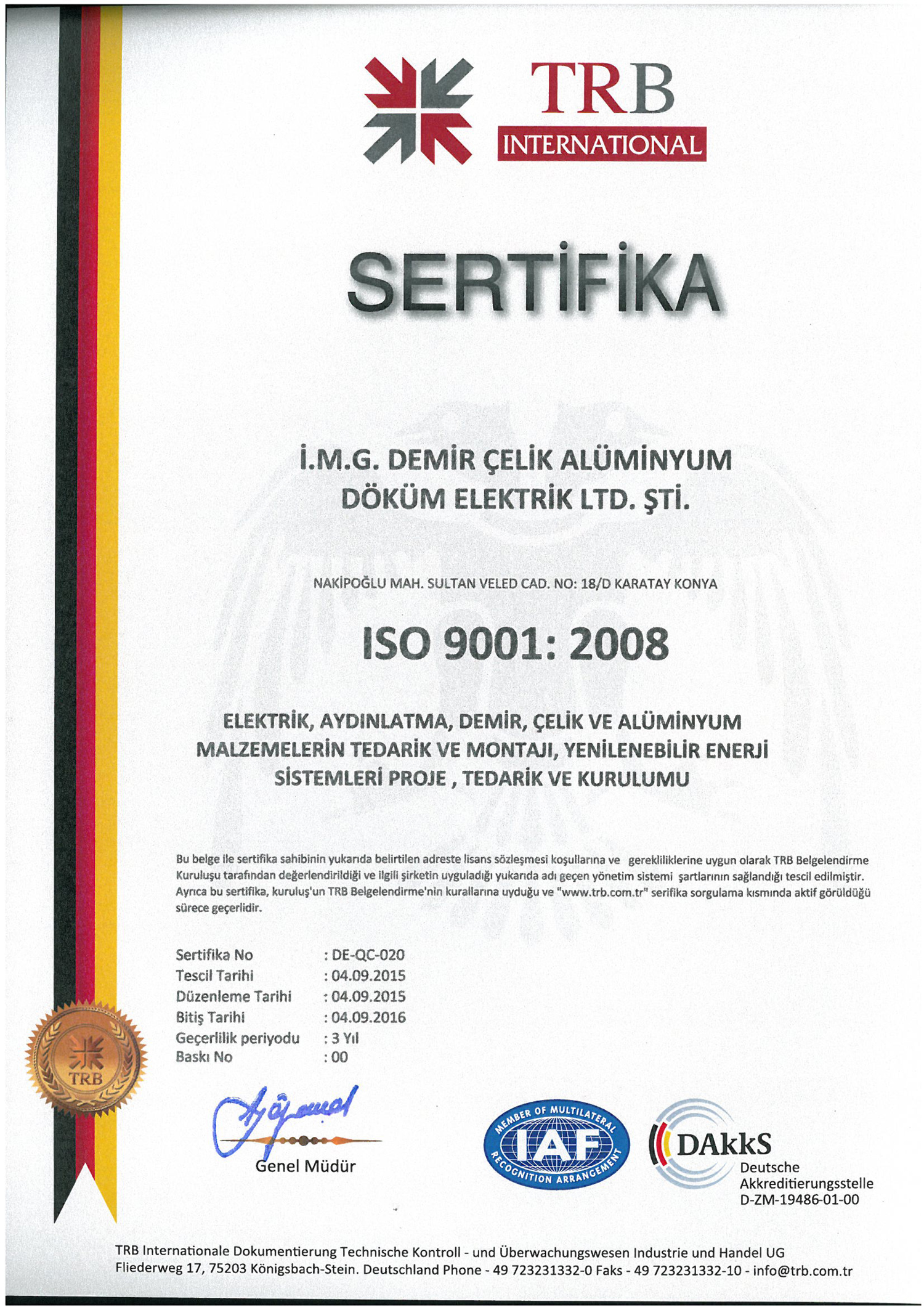 TRB
INTERNATIONAL

SERTİFİKA

İ.M.G. DEMİR ÇELİK ALÜMİNYUM
DÖKÜM ELEKTRİK LTD. ŞTİ.

NAKİPOĞLU MAH. SULTAN VELED CAD. NO: 18/D KARATAY KONYA

ISO 9001: 2008

ELEKTRİK, AYDINLATMA, DEMİR, ÇELİK VE ALÜMİNYUM MALZEMELERİN TEDARİK VE MONTAJI, YENİLENEBİLİR ENERJİ SİSTEMLERİ PROJE , TEDARİK VE KURULUMU

Bu belge ile sertifika sahibinin yukarıda belirtilen adreste lisans sözleşmesi koşullarına ve gerekliliklerine uygun olarak TRB Belgelendirme Kuruluşu tarafından değerlendirildiği ve ilgili şirketin uyguladığı yukarıda adı geçen yönetim sistemi şartlarının sağlandığı tescil edilmiştir. Ayrıca bu sertifika, kuruluş'un TRB Belgelendirme'nin kurallarına uyduğu ve "www.trb.com.tr" serifika sorgulama kısmında aktif görüldüğü sürece geçerlidir.

Sertifika No : DE-QC-020
Tescil Tarihi : 04.09.2015
Düzenleme Tarihi : 04.09.2015
Bitiş Tarihi : 04.09.2016
Geçerlilik periyodu : 3 Yıl
Baskı No : 00

TRB

Genel Müdür

MEMBER OF MULTILATERAL IAF RECOGNITION ARRANGEMENT

DAkkS
Deutsche Akkreditierungsstelle
D-ZM-19486-01-00

TRB Internationale Dokumentierung Technische Kontroll - und Überwachungswesen Industrie und Handel UG
Fliederweg 17, 75203 Königsbach-Stein. Deutschland Phone - 49 723231332-0 Faks - 49 723231332-10 - info@trb.com.tr